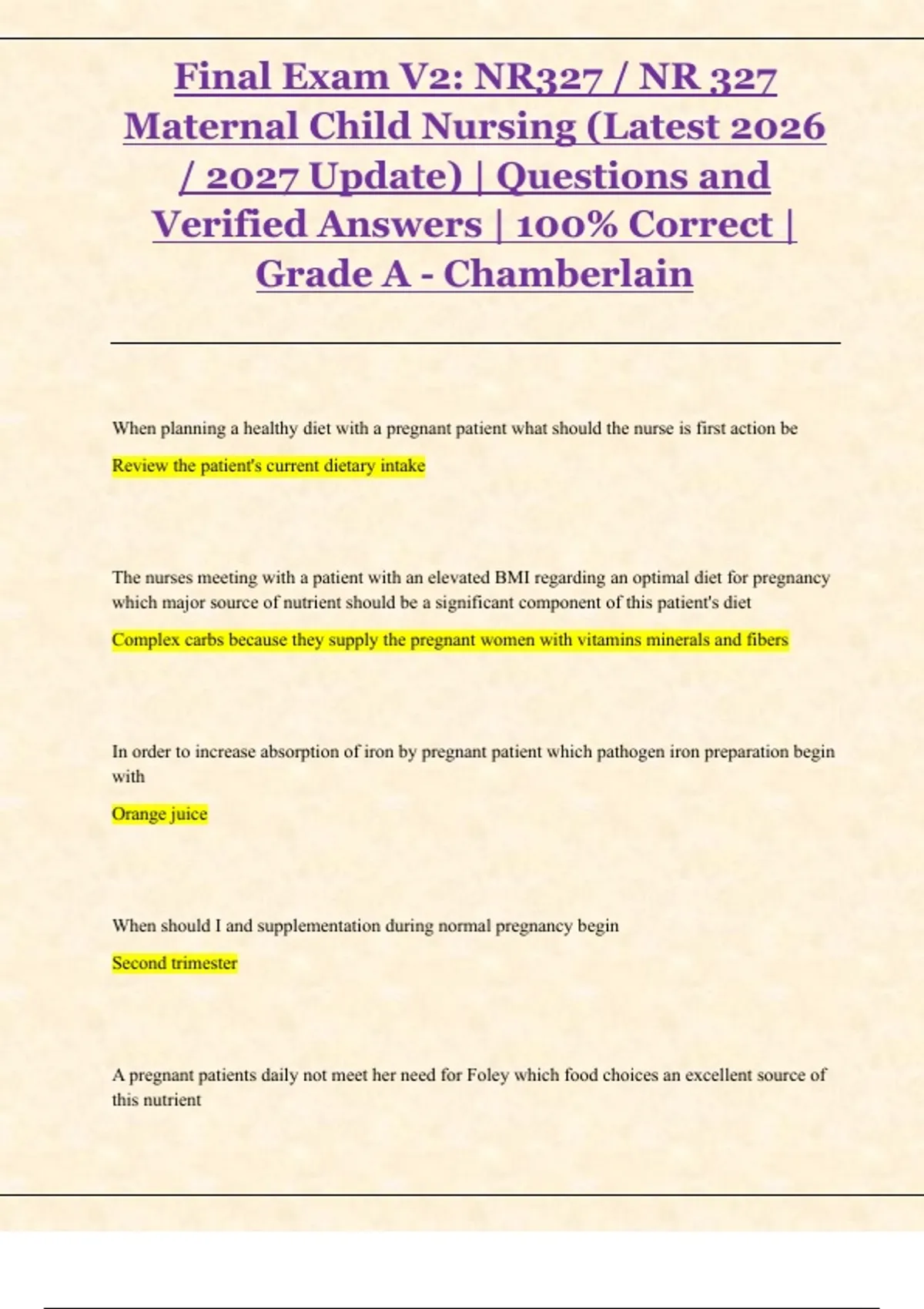 Final Exam V2: NR327 / NR 327 Maternal Child Nursing (Latest 2026 / 2027 Update) | Questions and Verified Answers | 100% Correct | Grade A - Chamberlain

When planning a healthy diet with a pregnant patient what should the nurse is first action be

Review the patient's current dietary intake

The nurses meeting with a patient with an elevated BMI regarding an optimal diet for pregnancy which major source of nutrient should be a significant component of this patient's diet

Complex carbs because they supply the pregnant women with vitamins minerals and fibers

In order to increase absorption of iron by pregnant patient which pathogen iron preparation begin with

Orange juice

When should I and supplementation during normal pregnancy begin

Second trimester

A pregnant patients daily not meet her need for Foley which food choices an excellent source of this nutrient